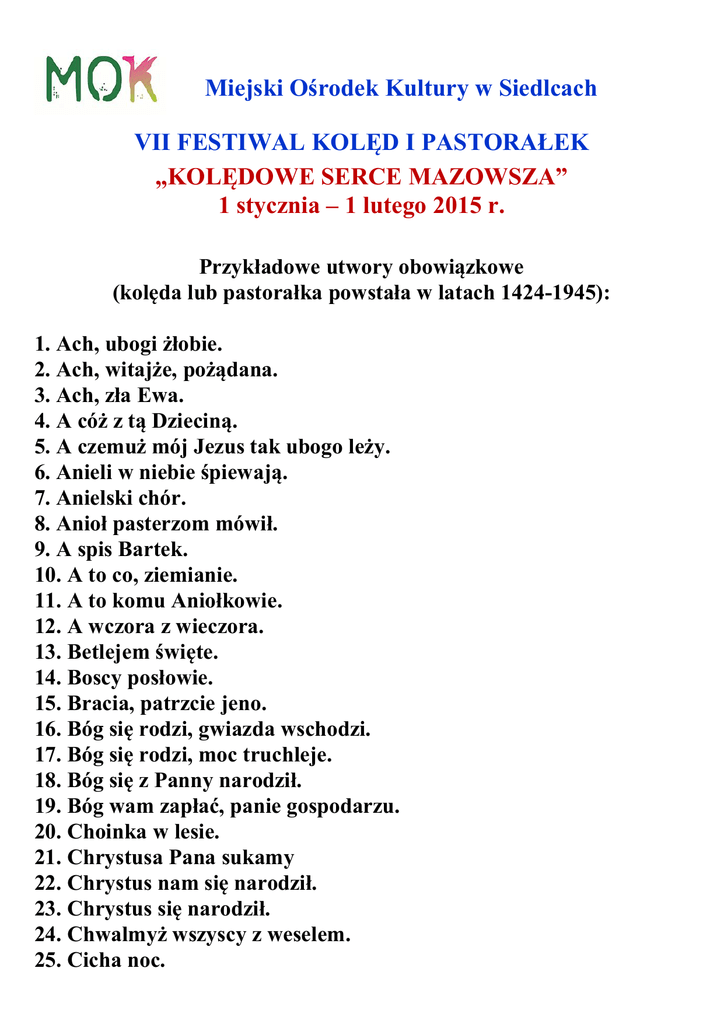 MOK Miejski Ośrodek Kultury w Siedlcach

VII FESTIWAL KOLĘD I PASTORAŁEK
„KOLĘDOWE SERCE MAZOWSZA”
1 stycznia – 1 lutego 2015 r.

Przykładowe utwory obowiązkowe
(kolęda lub pastorałka powstała w latach 1424-1945):

1. Ach, ubogi żłobie.
2. Ach, witajże, pożądana.
3. Ach, zła Ewa.
4. A cóż z tą Dzieciną.
5. A czemuż mój Jezus tak ubogo leży.
6. Anieli w niebie śpiewają.
7. Anielski chór.
8. Anioł pasterzom mówił.
9. A spis Bartek.
10. A to co, ziemianie.
11. A to komu Aniołkowie.
12. A wczora z wieczora.
13. Betlejem święte.
14. Boscy posłowie.
15. Bracia, patrzcie jeno.
16. Bóg się rodzi, gwiazda wschodzi.
17. Bóg się rodzi, moc truchleje.
18. Bóg się z Panny narodził.
19. Bóg wam zapłać, panie gospodarzu.
20. Choinka w lesie.
21. Chrystusa Pana sukamy
22. Chrystus nam się narodził.
23. Chrystus się narodził.
24. Chwalmyż wszyscy z weselem.
25. Cicha noc.